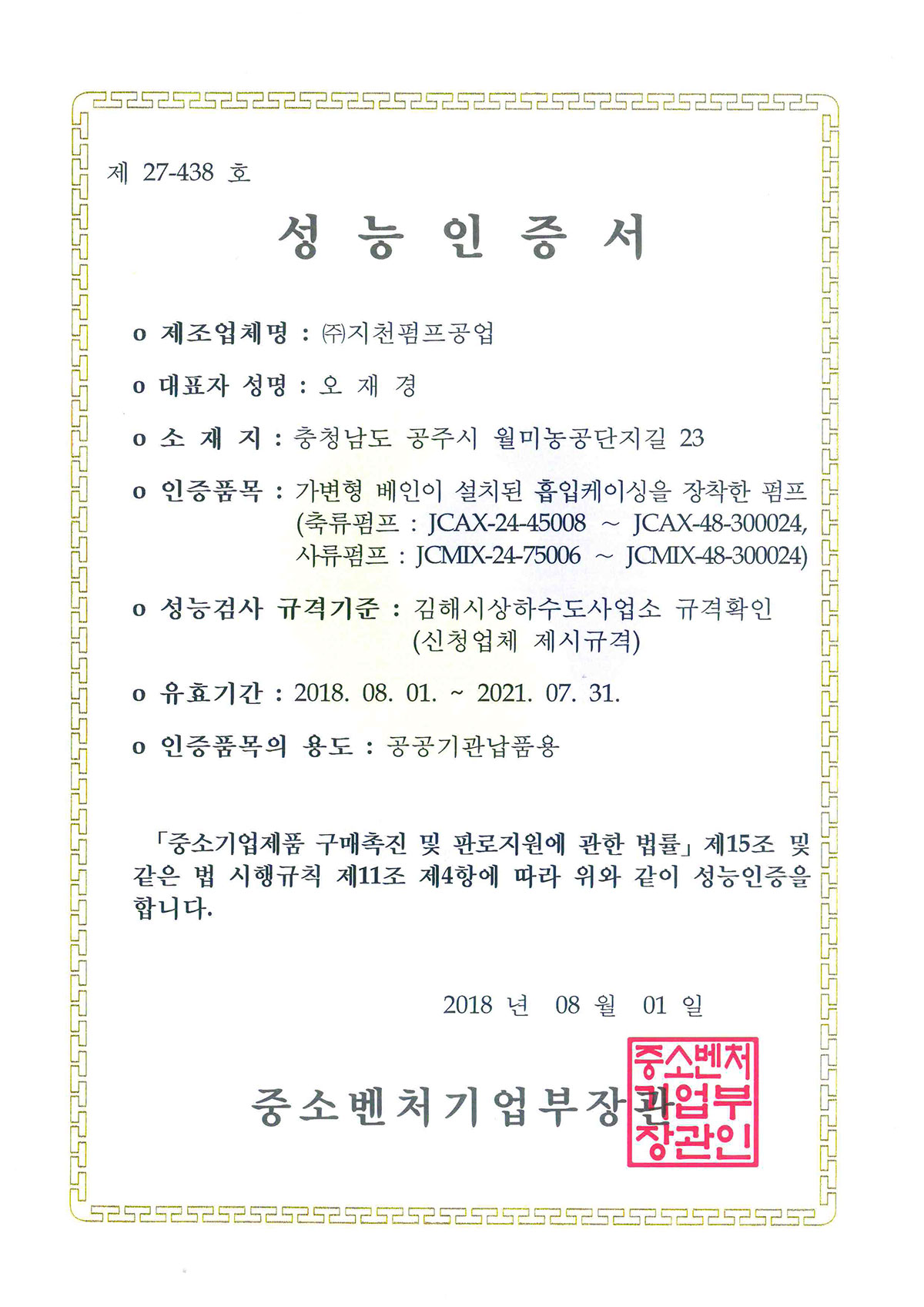 제 27-438 호

성 능 인 증 서

o 제조업체명 : ㈜지천펌프공업

o 대표자 성명 : 오 재 경

o 소 재 지 : 충청남도 공주시 월미농공단지길 23

o 인증품목 : 가변형 베인이 설치된 흡입케이싱을 장착한 펌프 (축류펌프 : JCAX-24-45008 ~ JCAX-48-300024, 사류펌프 : JCMIX-24-75006 ~ JCMIX-48-300024)

o 성능검사 규격기준 : 김해시상하수도사업소 규격확인 (신청업체 제시규격)

o 유효기간 : 2018. 08. 01. ~ 2021. 07. 31.

o 인증품목의 용도 : 공공기관납품용

「중소기업제품 구매촉진 및 판로지원에 관한 법률」 제15조 및 같은 법 시행규칙 제11조 제4항에 따라 위와 같이 성능인증을 합니다.

2018 년 08 월 01 일

중소벤처기업부장관

중소벤처기업부장관인